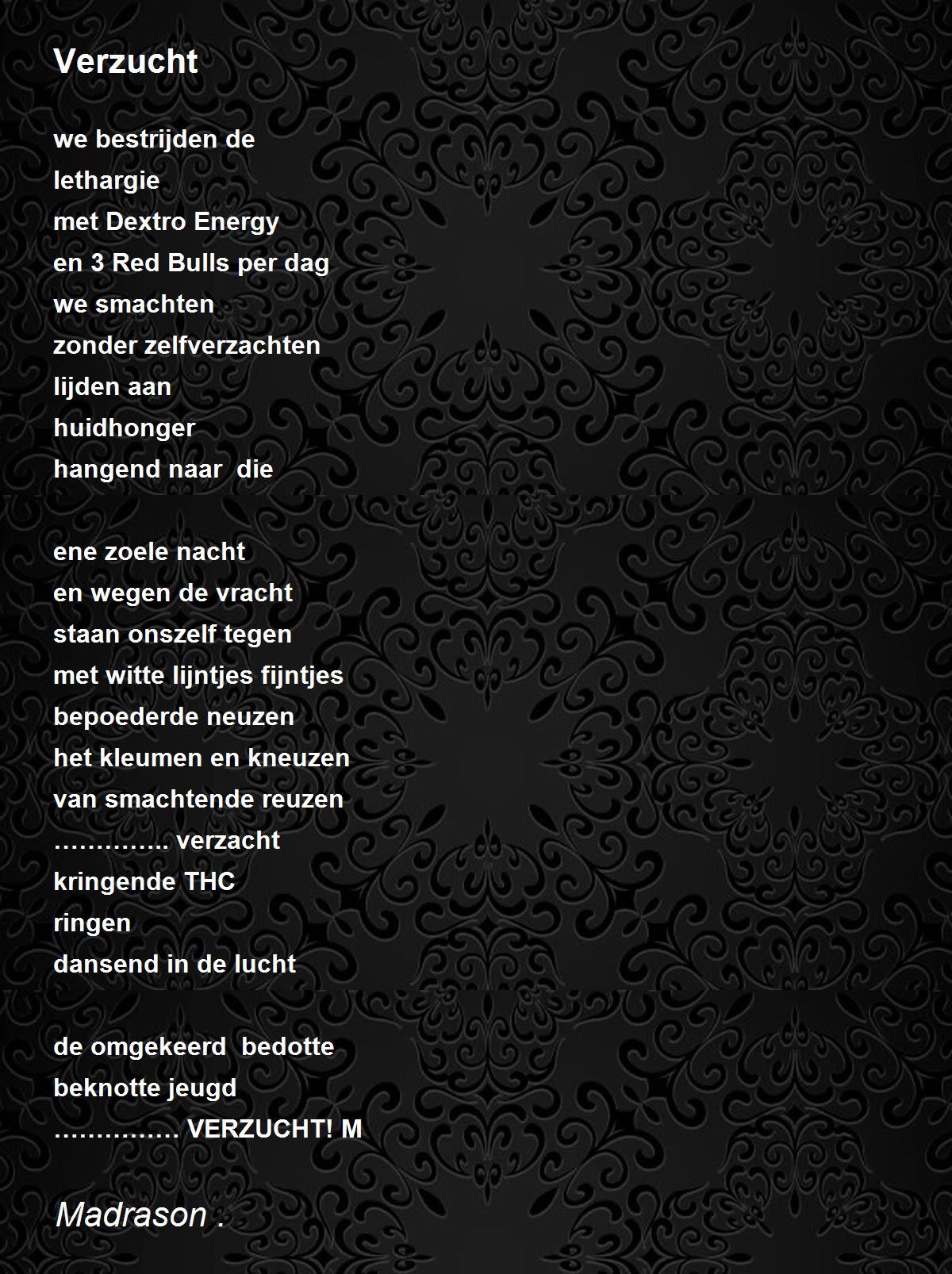 Verzucht

we bestrijden de
lethargie
met Dextro Energy
en 3 Red Bulls per dag
we smachten
zonder zelfverzachten
lijden aan
huidhonger
hangend naar die

ene zoele nacht
en wegen de vracht
staan onszelf tegen
met witte lijntjes fijntjes
bepoederde neuzen
het kleumen en kneuzen
van smachtende reuzen
………….. verzacht
kringende THC
ringen
dansend in de lucht

de omgekeerd bedotte
beknotte jeugd
…………… VERZUCHT! M

Madrason .